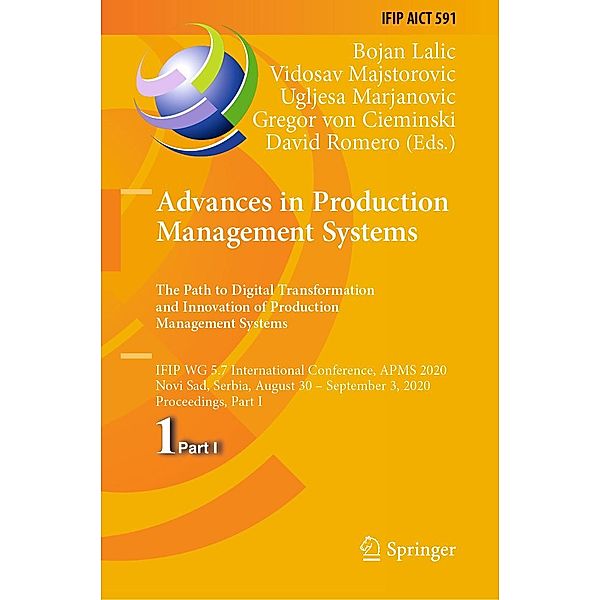 IFIP AICT 591

Bojan Lalic
Vidosav Majstorovic
Ugljesa Marjanovic
Gregor von Cieminski
David Romero (Eds.)

Advances in Production Management Systems

The Path to Digital Transformation and Innovation of Production Management Systems

IFIP WG 5.7 International Conference, APMS 2020
Novi Sad, Serbia, August 30 – September 3, 2020
Proceedings, Part I

1 Part I

Springer